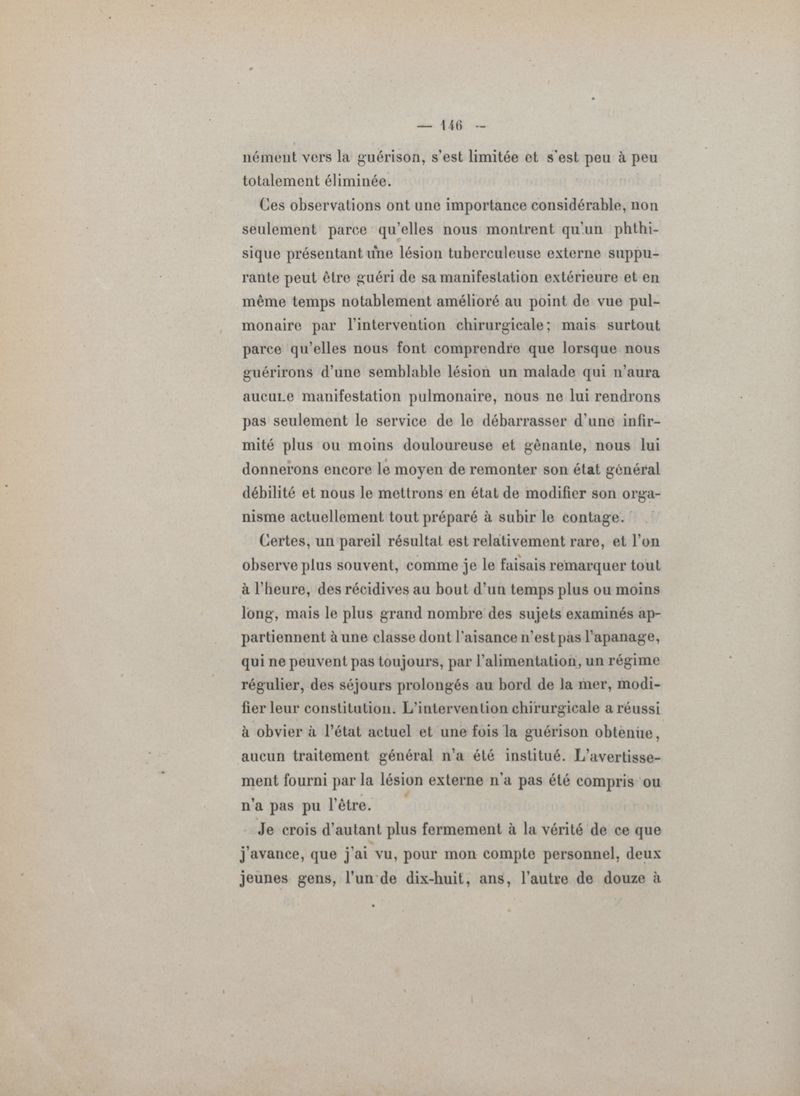 — 146 —

nément vers la guérison, s'est limitée et s'est peu à peu totalement éliminée.

Ces observations ont une importance considérable, non seulement parce qu'elles nous montrent qu'un phthisique présentant une lésion tuberculeuse externe suppurante peut être guéri de sa manifestation extérieure et en même temps notablement amélioré au point de vue pulmonaire par l'intervention chirurgicale; mais surtout parce qu'elles nous font comprendre que lorsque nous guérirons d'une semblable lésion un malade qui n'aura aucune manifestation pulmonaire, nous ne lui rendrons pas seulement le service de le débarrasser d'une infirmité plus ou moins douloureuse et gênante, nous lui donnerons encore le moyen de remonter son état général débilité et nous le mettrons en état de modifier son organisme actuellement tout préparé à subir le contage.

Certes, un pareil résultat est relativement rare, et l'on observe plus souvent, comme je le faisais remarquer tout à l'heure, des récidives au bout d'un temps plus ou moins long, mais le plus grand nombre des sujets examinés appartiennent à une classe dont l'aisance n'est pas l'apanage, qui ne peuvent pas toujours, par l'alimentation, un régime régulier, des séjours prolongés au bord de la mer, modifier leur constitution. L'intervention chirurgicale a réussi à obvier à l'état actuel et une fois la guérison obtenue, aucun traitement général n'a été institué. L'avertissement fourni par la lésion externe n'a pas été compris ou n'a pas pu l'être.

Je crois d'autant plus fermement à la vérité de ce que j'avance, que j'ai vu, pour mon compte personnel, deux jeunes gens, l'un de dix-huit, ans, l'autre de douze à